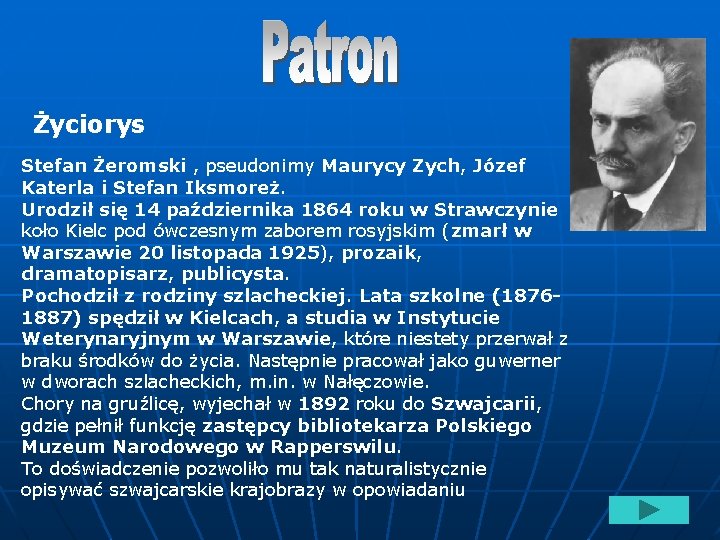 Patron

Życiorys

Stefan Żeromski , pseudonimy Maurycy Zych, Józef Katerla i Stefan Iksmoreż.
Urodził się 14 października 1864 roku w Strawczynie koło Kielc pod ówczesnym zaborem rosyjskim (zmarł w Warszawie 20 listopada 1925), prozaik, dramatopisarz, publicysta.
Pochodził z rodziny szlacheckiej. Lata szkolne (1876-1887) spędził w Kielcach, a studia w Instytucie Weterynaryjnym w Warszawie, które niestety przerwał z braku środków do życia. Następnie pracował jako guwerner w dworach szlacheckich, m.in. w Nałęczowie.
Chory na gruźlicę, wyjechał w 1892 roku do Szwajcarii, gdzie pełnił funkcję zastępcy bibliotekarza Polskiego Muzeum Narodowego w Rapperswilu.
To doświadczenie pozwoliło mu tak naturalistycznie opisywać szwajcarskie krajobrazy w opowiadaniu